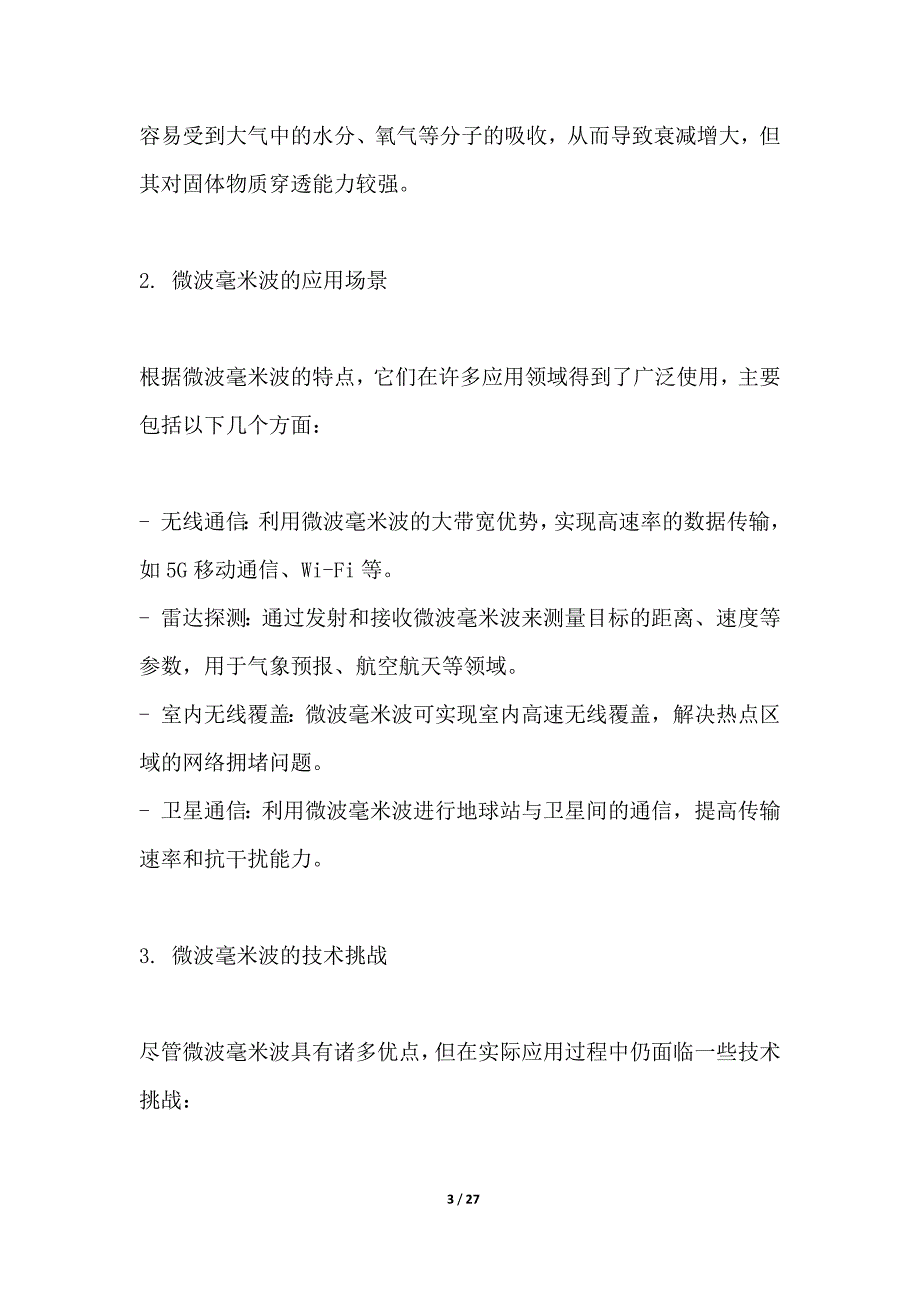 容易受到大气中的水分、氧气等分子的吸收，从而导致衰减增大，但其对固体物质穿透能力较强。

2. 微波毫米波的应用场景

根据微波毫米波的特点，它们在许多应用领域得到了广泛使用，主要包括以下几个方面：

- 无线通信：利用微波毫米波的大带宽优势，实现高速率的数据传输，如 5G 移动通信、Wi-Fi 等。
- 雷达探测：通过发射和接收微波毫米波来测量目标的距离、速度等参数，用于气象预报、航空航天等领域。
- 室内无线覆盖：微波毫米波可实现室内高速无线覆盖，解决热点区域的网络拥堵问题。
- 卫星通信：利用微波毫米波进行地球站与卫星间的通信，提高传输速率和抗干扰能力。

3. 微波毫米波的技术挑战

尽管微波毫米波具有诸多优点，但在实际应用过程中仍面临一些技术挑战：

3 / 27